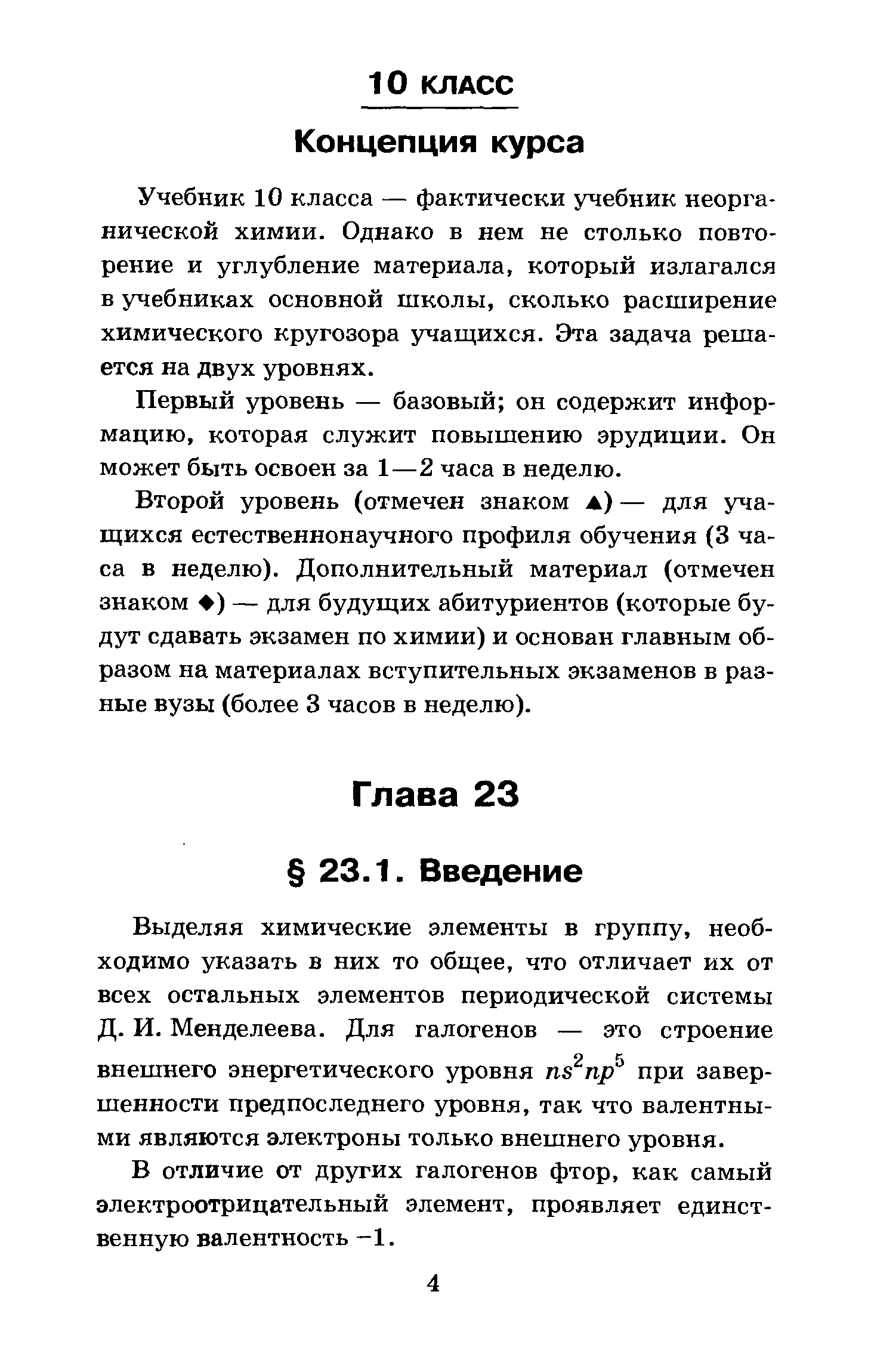 10 КЛАСС

Концепция курса

Учебник 10 класса — фактически учебник неорганической химии. Однако в нем не столько повторение и углубление материала, который излагался в учебниках основной школы, сколько расширение химического кругозора учащихся. Эта задача решается на двух уровнях.

Первый уровень — базовый; он содержит информацию, которая служит повышению эрудиции. Он может быть освоен за 1—2 часа в неделю.

Второй уровень (отмечен знаком ▲) — для учащихся естественнонаучного профиля обучения (3 часа в неделю). Дополнительный материал (отмечен знаком ◆) — для будущих абитуриентов (которые будут сдавать экзамен по химии) и основан главным образом на материалах вступительных экзаменов в разные вузы (более 3 часов в неделю).

Глава 23

§ 23.1. Введение

Выделяя химические элементы в группу, необходимо указать в них то общее, что отличает их от всех остальных элементов периодической системы Д. И. Менделеева. Для галогенов — это строение внешнего энергетического уровня $ns^2np^5$ при завершенности предпоследнего уровня, так что валентными являются электроны только внешнего уровня.

В отличие от других галогенов фтор, как самый электроотрицательный элемент, проявляет единственную валентность −1.

4